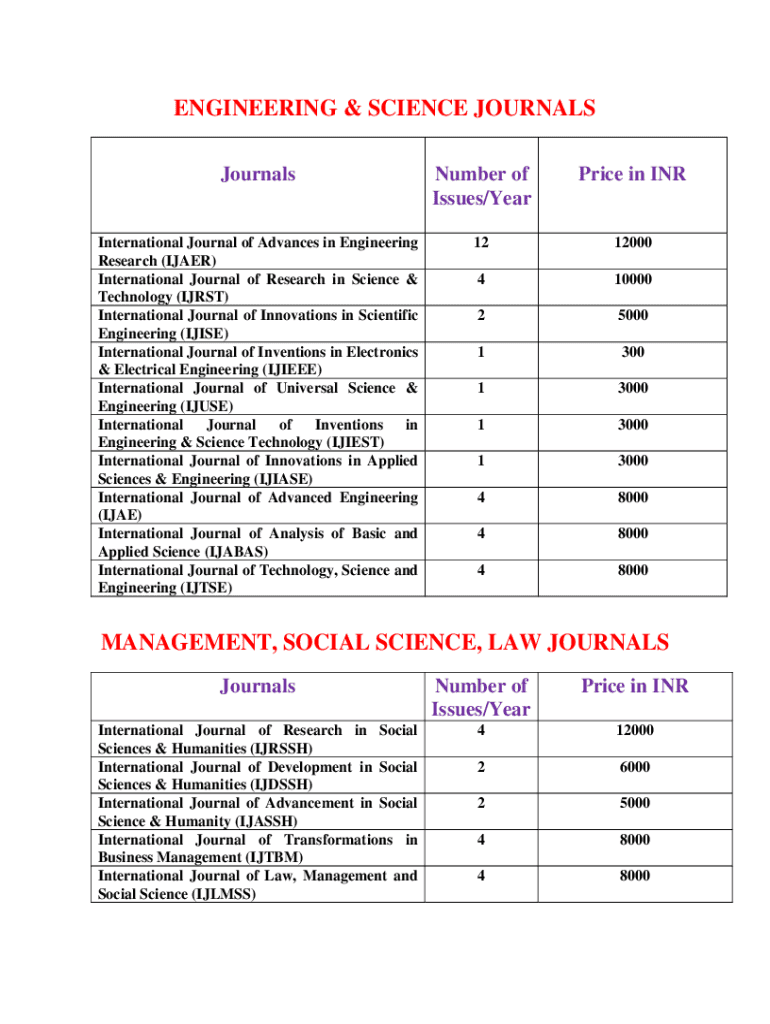 ENGINEERING & SCIENCE JOURNALS

| Journals | Number of Issues/Year | Price in INR |
|---|---|---|
| International Journal of Advances in Engineering Research (IJAER) | 12 | 12000 |
| International Journal of Research in Science & Technology (IJRST) | 4 | 10000 |
| International Journal of Innovations in Scientific Engineering (IJISE) | 2 | 5000 |
| International Journal of Inventions in Electronics & Electrical Engineering (IJIEEE) | 1 | 300 |
| International Journal of Universal Science & Engineering (IJUSE) | 1 | 3000 |
| International Journal of Inventions in Engineering & Science Technology (IJIEST) | 1 | 3000 |
| International Journal of Innovations in Applied Sciences & Engineering (IJIASE) | 1 | 3000 |
| International Journal of Advanced Engineering (IJAE) | 4 | 8000 |
| International Journal of Analysis of Basic and Applied Science (IJABAS) | 4 | 8000 |
| International Journal of Technology, Science and Engineering (IJTSE) | 4 | 8000 |

MANAGEMENT, SOCIAL SCIENCE, LAW JOURNALS

| Journals | Number of Issues/Year | Price in INR |
|---|---|---|
| International Journal of Research in Social Sciences & Humanities (IJRSSH) | 4 | 12000 |
| International Journal of Development in Social Sciences & Humanities (IJDSSH) | 2 | 6000 |
| International Journal of Advancement in Social Science & Humanity (IJASSH) | 2 | 5000 |
| International Journal of Transformations in Business Management (IJTBM) | 4 | 8000 |
| International Journal of Law, Management and Social Science (IJLMSS) | 4 | 8000 |